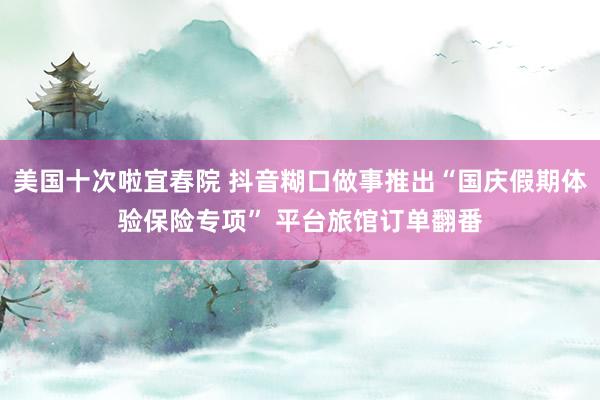 美国十次啦宜春院 抖音糊口做事推出“国庆假期体验保险专项” 平台旅馆订单翻番